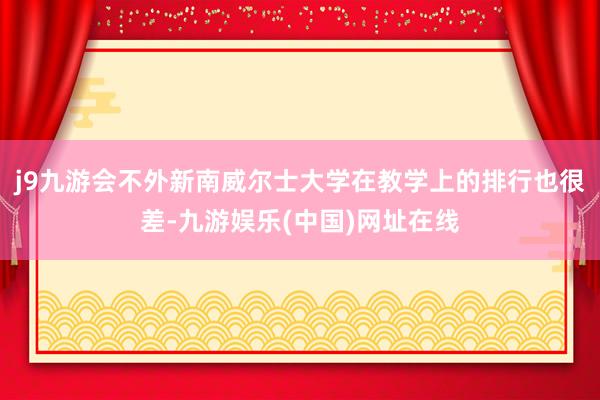 j9九游会不外新南威尔士大学在教学上的排行也很差-九游娱乐(中国)网址在线